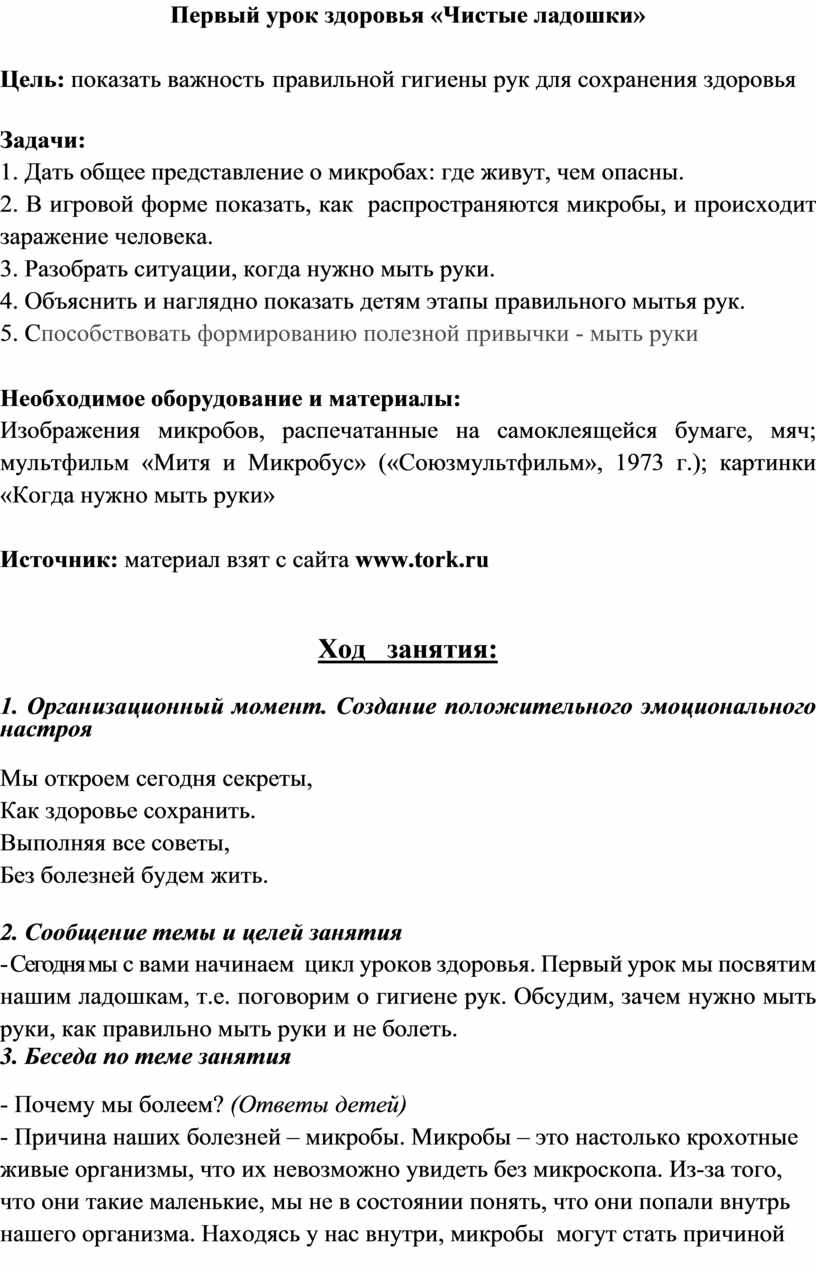 Первый урок здоровья «Чистые ладошки»

Цель: показать важность правильной гигиены рук для сохранения здоровья

Задачи:
1. Дать общее представление о микробах: где живут, чем опасны.
2. В игровой форме показать, как распространяются микробы, и происходит заражение человека.
3. Разобрать ситуации, когда нужно мыть руки.
4. Объяснить и наглядно показать детям этапы правильного мытья рук.
5. Способствовать формированию полезной привычки - мыть руки

Необходимое оборудование и материалы:
Изображения микробов, распечатанные на самоклеящейся бумаге, мяч; мультфильм «Митя и Микробус» («Союзмультфильм», 1973 г.); картинки «Когда нужно мыть руки»

Источник: материал взят с сайта www.tork.ru

Ход занятия:

1. Организационный момент. Создание положительного эмоционального настроя

Мы откроем сегодня секреты,
Как здоровье сохранить.
Выполняя все советы,
Без болезней будем жить.

2. Сообщение темы и целей занятия
-Сегодня мы с вами начинаем цикл уроков здоровья. Первый урок мы посвятим нашим ладошкам, т.е. поговорим о гигиене рук. Обсудим, зачем нужно мыть руки, как правильно мыть руки и не болеть.
3. Беседа по теме занятия

- Почему мы болеем? (Ответы детей)
- Причина наших болезней – микробы. Микробы – это настолько крохотные живые организмы, что их невозможно увидеть без микроскопа. Из-за того, что они такие маленькие, мы не в состоянии понять, что они попали внутрь нашего организма. Находясь у нас внутри, микробы могут стать причиной